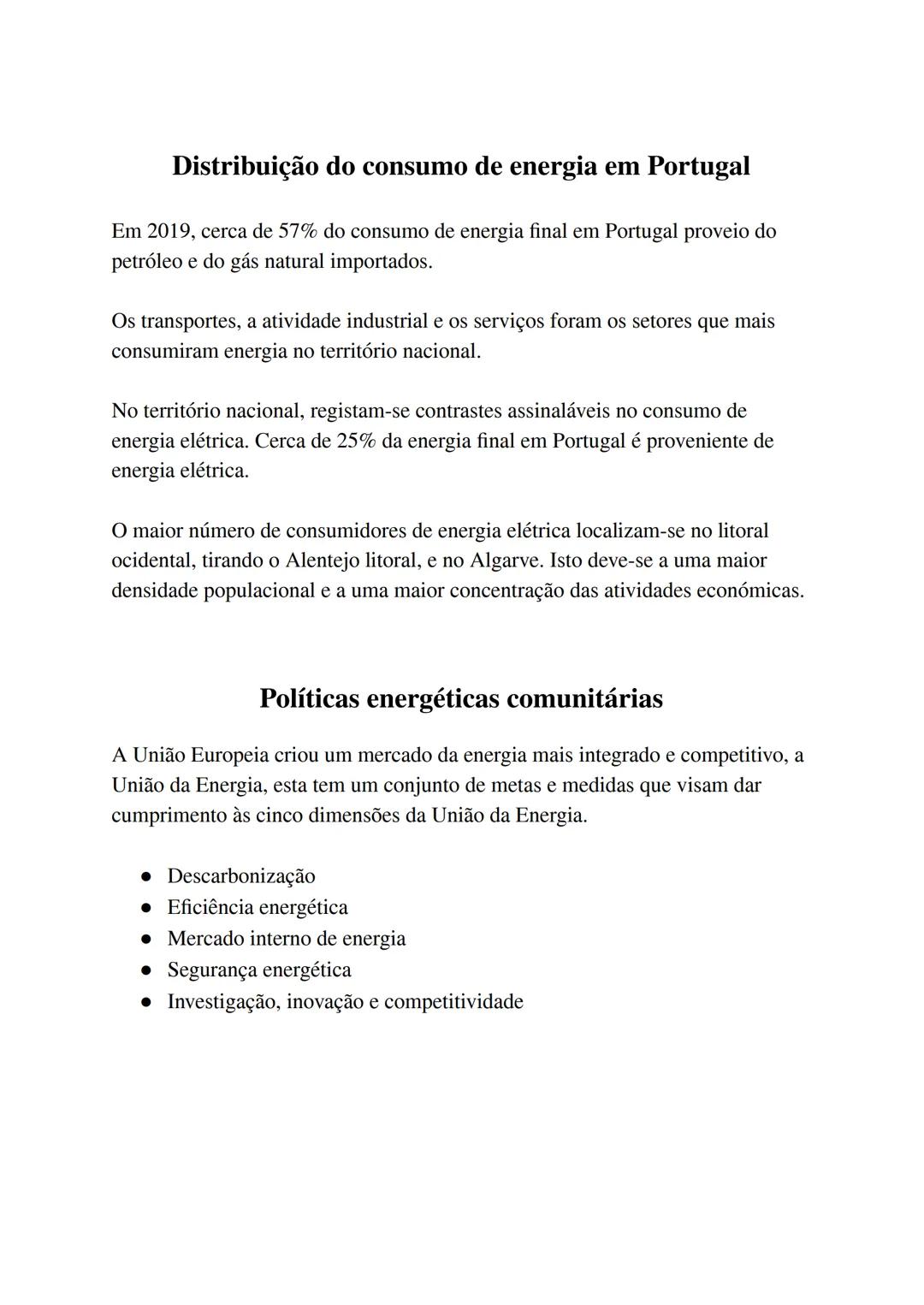 Distribuição do consumo de energia em Portugal

Em 2019, cerca de 57% do consumo de energia final em Portugal proveio do petróleo e do gás natural importados.

Os transportes, a atividade industrial e os serviços foram os setores que mais consumiram energia no território nacional.

No território nacional, registam-se contrastes assinaláveis no consumo de energia elétrica. Cerca de 25% da energia final em Portugal é proveniente de energia elétrica.

O maior número de consumidores de energia elétrica localizam-se no litoral ocidental, tirando o Alentejo litoral, e no Algarve. Isto deve-se a uma maior densidade populacional e a uma maior concentração das atividades económicas.

Políticas energéticas comunitárias

A União Europeia criou um mercado da energia mais integrado e competitivo, a União da Energia, esta tem um conjunto de metas e medidas que visam dar cumprimento às cinco dimensões da União da Energia.

● Descarbonização
● Eficiência energética
● Mercado interno de energia
● Segurança energética
● Investigação, inovação e competitividade